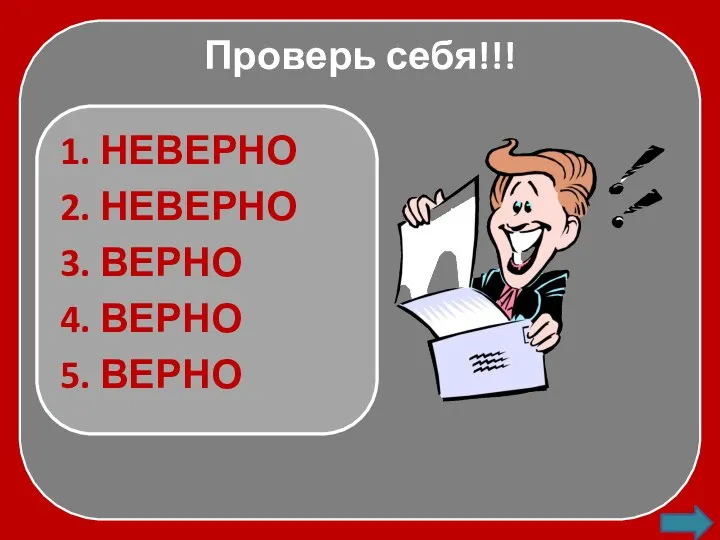 Проверь себя!!!

1. НЕВЕРНО
2. НЕВЕРНО
3. ВЕРНО
4. ВЕРНО
5. ВЕРНО